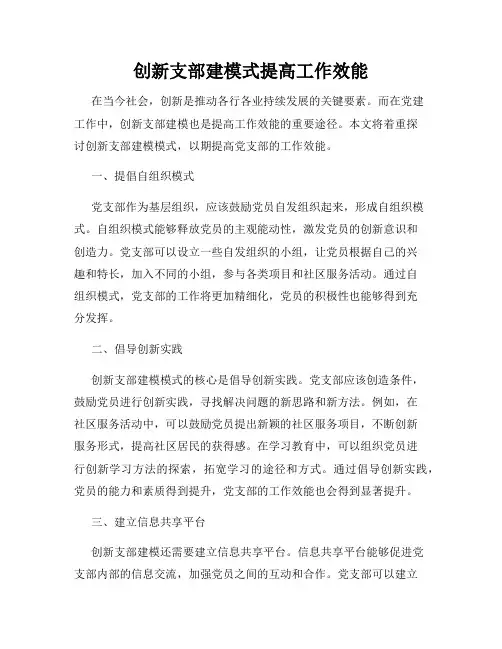 创新支部建模式提高工作效能

在当今社会，创新是推动各行各业持续发展的关键要素。而在党建工作中，创新支部建模也是提高工作效能的重要途径。本文将着重探讨创新支部建模模式，以期提高党支部的工作效能。

一、提倡自组织模式

党支部作为基层组织，应该鼓励党员自发组织起来，形成自组织模式。自组织模式能够释放党员的主观能动性，激发党员的创新意识和创造力。党支部可以设立一些自发组织的小组，让党员根据自己的兴趣和特长，加入不同的小组，参与各类项目和社区服务活动。通过自组织模式，党支部的工作将更加精细化，党员的积极性也能够得到充分发挥。

二、倡导创新实践

创新支部建模模式的核心是倡导创新实践。党支部应该创造条件，鼓励党员进行创新实践，寻找解决问题的新思路和新方法。例如，在社区服务活动中，可以鼓励党员提出新颖的社区服务项目，不断创新服务形式，提高社区居民的获得感。在学习教育中，可以组织党员进行创新学习方法的探索，拓宽学习的途径和方式。通过倡导创新实践，党员的能力和素质得到提升，党支部的工作效能也会得到显著提升。

三、建立信息共享平台

创新支部建模还需要建立信息共享平台。信息共享平台能够促进党支部内部的信息交流，加强党员之间的互动和合作。党支部可以建立